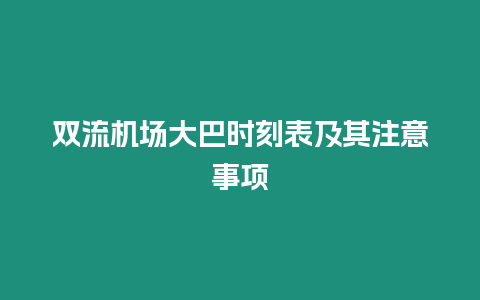 双流机场大巴时刻表及其注意事项